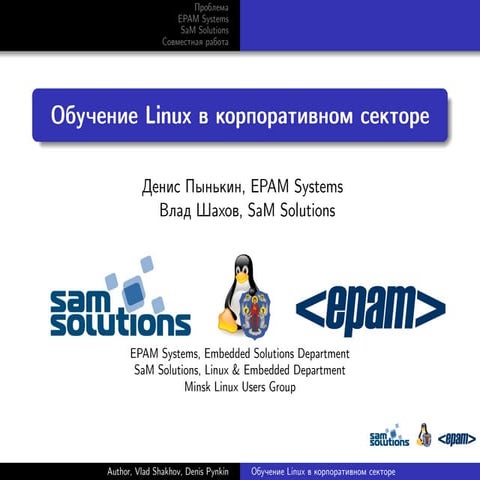 Проблема
EPAM Systems
SaM Solutions
Совместная работа

Обучение Linux в корпоративном секторе

Денис Пынькин, EPAM Systems
Влад Шахов, SaM Solutions

sam solutions

<epam>

EPAM Systems, Embedded Solutions Department
SaM Solutions, Linux & Embedded Department
Minsk Linux Users Group

sam solutions <epam>

Author, Vlad Shakhov, Denis Pynkin Обучение Linux в корпоративном секторе